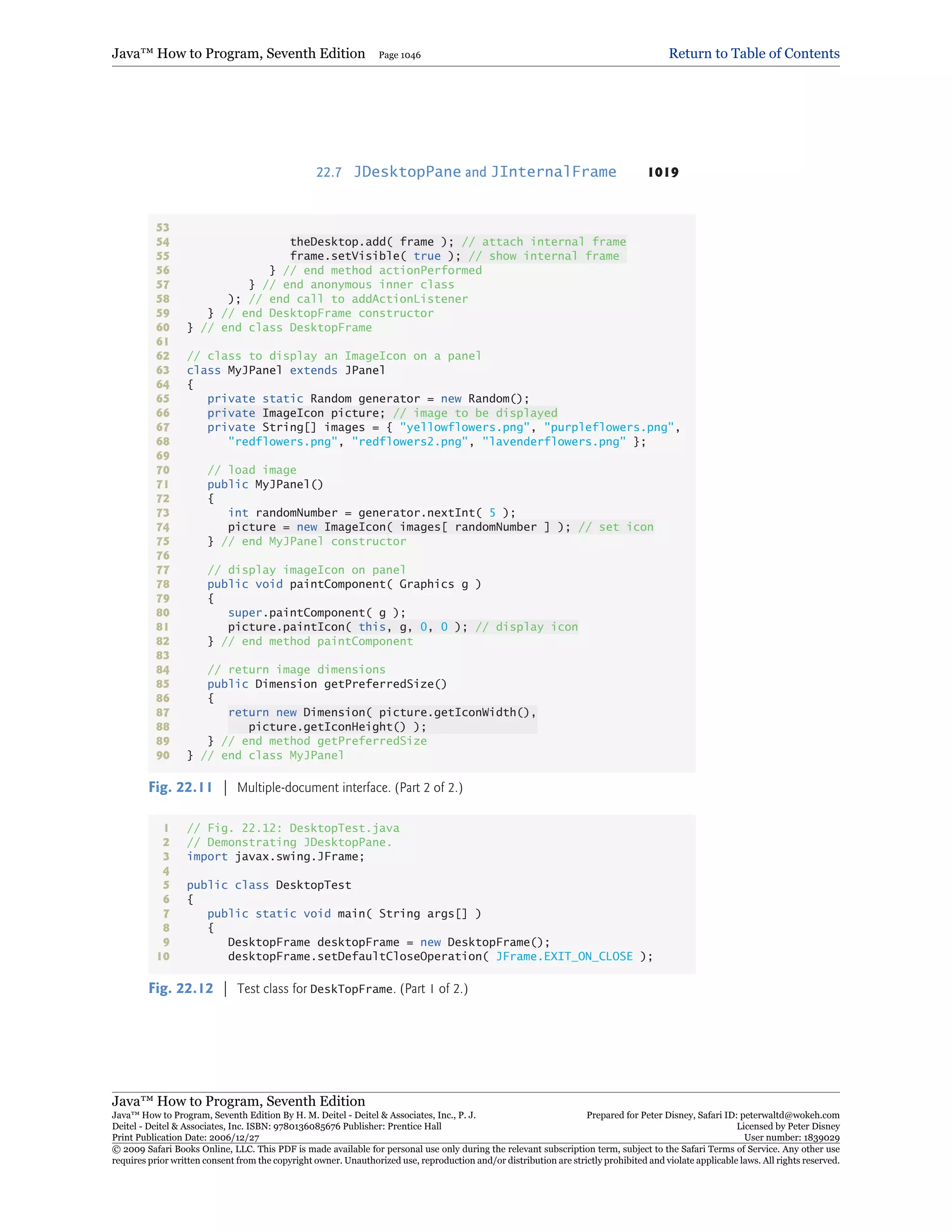 Java™ How to Program, Seventh Edition Page 1046 Return to Table of Contents

22.7 JDesktopPane and JInternalFrame 1019

53
54                 theDesktop.add( frame ); // attach internal frame
55                 frame.setVisible( true ); // show internal frame
56              } // end method actionPerformed
57           } // end anonymous inner class
58        ); // end call to addActionListener
59     } // end DesktopFrame constructor
60  } // end class DesktopFrame
61
62  // class to display an ImageIcon on a panel
63  class MyJPanel extends JPanel
64  {
65     private static Random generator = new Random();
66     private ImageIcon picture; // image to be displayed
67     private String[] images = { "yellowflowers.png", "purpleflowers.png",
68        "redflowers.png", "redflowers2.png", "lavenderflowers.png" };
69
70     // load image
71     public MyJPanel()
72     {
73        int randomNumber = generator.nextInt( 5 );
74        picture = new ImageIcon( images[ randomNumber ] ); // set icon
75     } // end MyJPanel constructor
76
77     // display imageIcon on panel
78     public void paintComponent( Graphics g )
79     {
80        super.paintComponent( g );
81        picture.paintIcon( this, g, 0, 0 ); // display icon
82     } // end method paintComponent
83
84     // return image dimensions
85     public Dimension getPreferredSize()
86     {
87        return new Dimension( picture.getIconWidth(),
88           picture.getIconHeight() );
89     } // end method getPreferredSize
90  } // end class MyJPanel

Fig. 22.11 | Multiple-document interface. (Part 2 of 2.)

1  // Fig. 22.12: DesktopTest.java
2  // Demonstrating JDesktopPane.
3  import javax.swing.JFrame;
4
5  public class DesktopTest
6  {
7     public static void main( String args[] )
8     {
9        DesktopFrame desktopFrame = new DesktopFrame();
10       desktopFrame.setDefaultCloseOperation( JFrame.EXIT_ON_CLOSE );

Fig. 22.12 | Test class for DeskTopFrame. (Part 1 of 2.)

Java™ How to Program, Seventh Edition
Java™ How to Program, Seventh Edition By H. M. Deitel - Deitel & Associates, Inc., P. J. Deitel - Deitel & Associates, Inc. ISBN: 9780136085676 Publisher: Prentice Hall
Print Publication Date: 2006/12/27
Prepared for Peter Disney, Safari ID: peterwaltd@wokeh.com
Licensed by Peter Disney
User number: 1839029
© 2009 Safari Books Online, LLC. This PDF is made available for personal use only during the relevant subscription term, subject to the Safari Terms of Service. Any other use requires prior written consent from the copyright owner. Unauthorized use, reproduction and/or distribution are strictly prohibited and violate applicable laws. All rights reserved.